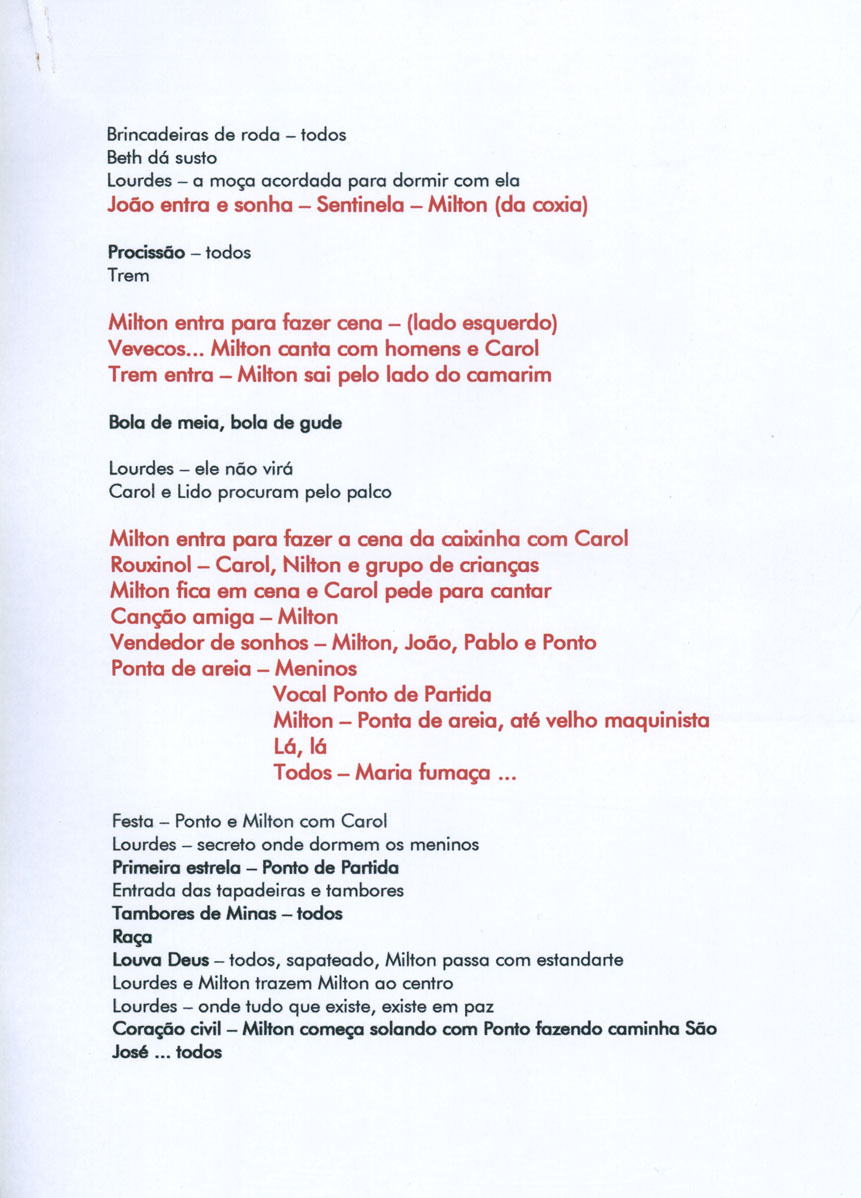 Brincadeiras de roda – todos
Beth dá susto
Lourdes – a moça acordada para dormir com ela
João entra e sonha – Sentinela – Milton (da coxia)

Procissão – todos
Trem

Milton entra para fazer cena – (lado esquerdo)
Vevecos... Milton canta com homens e Carol
Trem entra – Milton sai pelo lado do camarim

Bola de meia, bola de gude

Lourdes – ele não virá
Carol e Lido procuram pelo palco

Milton entra para fazer a cena da caixinha com Carol
Rouxinol – Carol, Nilton e grupo de crianças
Milton fica em cena e Carol pede para cantar
Canção amiga – Milton
Vendedor de sonhos – Milton, João, Pablo e Ponto
Ponta de areia – Meninos
Vocal Ponto de Partida
Milton – Ponta de areia, até velho maquinista
Lá, lá
Todos – Maria fumaça ...

Festa – Ponto e Milton com Carol
Lourdes – secreto onde dormem os meninos
Primeira estrela – Ponto de Partida
Entrada das tapadeiras e tambores
Tambores de Minas – todos
Raça
Louva Deus – todos, sapateado, Milton passa com estandarte
Lourdes e Milton trazem Milton ao centro
Lourdes – onde tudo que existe, existe em paz
Coração civil – Milton começa solando com Ponto fazendo caminha São José ... todos